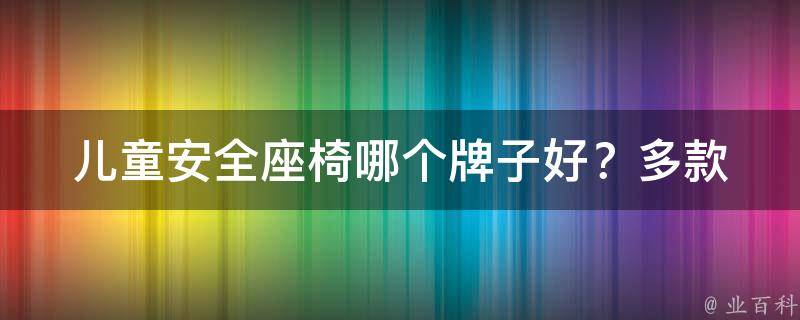 儿童安全座椅哪个牌子好？多款

@ 业百科